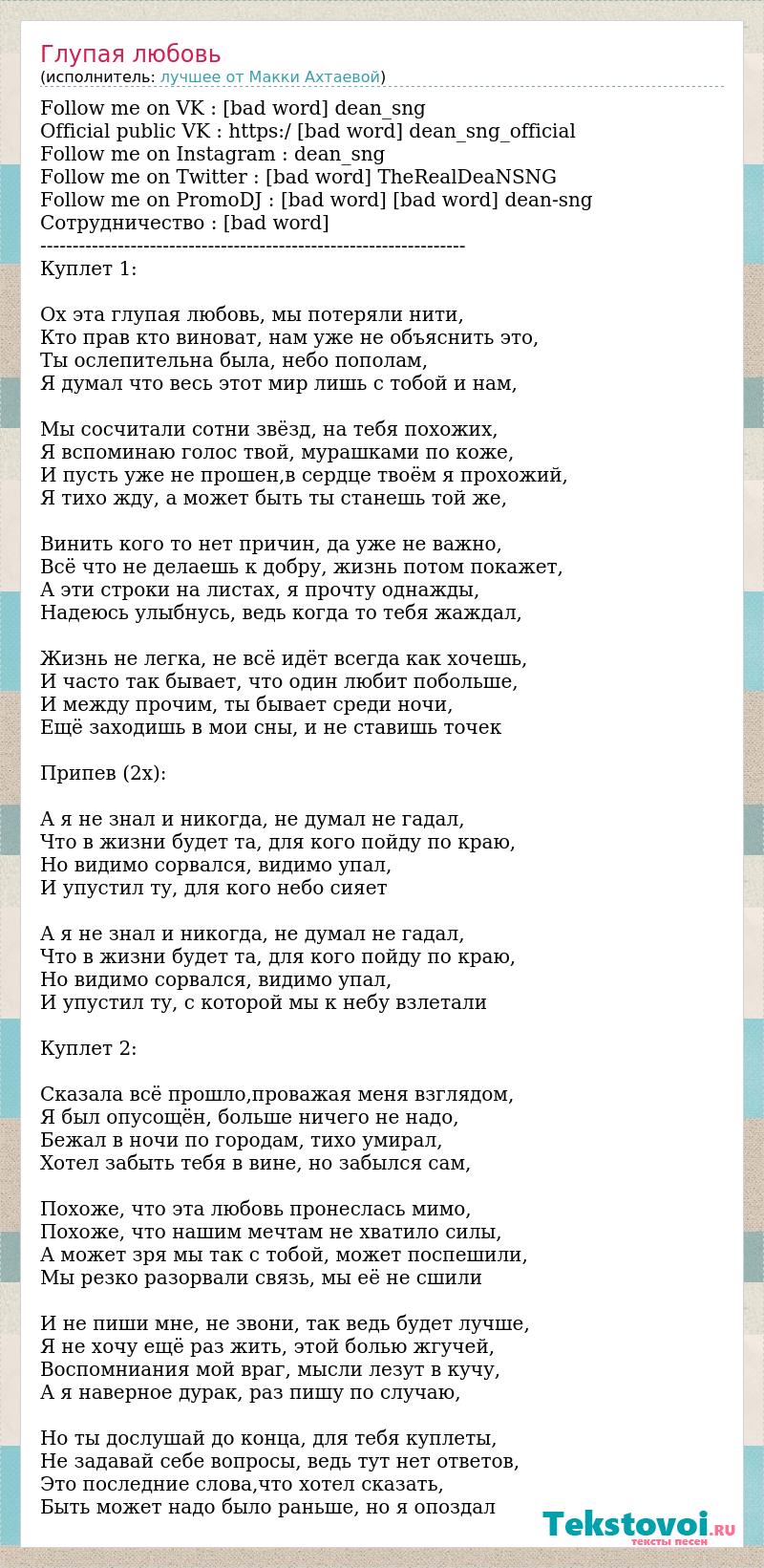 Глупая любовь
(исполнитель: лучшее от Макки Ахтаевой)

Follow me on VK : [bad word] dean_sng
Official public VK : https:/ [bad word] dean_sng_official
Follow me on Instagram : dean_sng
Follow me on Twitter : [bad word] TheRealDeaNSNG
Follow me on PromoDJ : [bad word] [bad word] dean-sng
Сотрудничество : [bad word]
-----------------------------------------------------------------
Куплет 1:

Ох эта глупая любовь, мы потеряли нити,
Кто прав кто виноват, нам уже не объяснить это,
Ты ослепительна была, небо пополам,
Я думал что весь этот мир лишь с тобой и нам,

Мы сосчитали сотни звёзд, на тебя похожих,
Я вспоминаю голос твой, мурашками по коже,
И пусть уже не прошен,в сердце твоём я прохожий,
Я тихо жду, а может быть ты станешь той же,

Винить кого то нет причин, да уже не важно,
Всё что не делаешь к добру, жизнь потом покажет,
А эти строки на листах, я прочту однажды,
Надеюсь улыбнусь, ведь когда то тебя жаждал,

Жизнь не легка, не всё идёт всегда как хочешь,
И часто так бывает, что один любит побольше,
И между прочим, ты бывает среди ночи,
Ещё заходишь в мои сны, и не ставишь точек

Припев (2х):

А я не знал и никогда, не думал не гадал,
Что в жизни будет та, для кого пойду по краю,
Но видимо сорвался, видимо упал,
И упустил ту, для кого небо сияет

А я не знал и никогда, не думал не гадал,
Что в жизни будет та, для кого пойду по краю,
Но видимо сорвался, видимо упал,
И упустил ту, с которой мы к небу взлетали

Куплет 2:

Сказала всё прошло,проважая меня взглядом,
Я был опусощён, больше ничего не надо,
Бежал в ночи по городам, тихо умирал,
Хотел забыть тебя в вине, но забылся сам,

Похоже, что эта любовь пронеслась мимо,
Похоже, что нашим мечтам не хватило силы,
А может зря мы так с тобой, может поспешили,
Мы резко разорвали связь, мы её не сшили

И не пиши мне, не звони, так ведь будет лучше,
Я не хочу ещё раз жить, этой болью жгучей,
Воспомниания мой враг, мысли лезут в кучу,
А я наверное дурак, раз пишу по случаю,

Но ты дослушай до конца, для тебя куплеты,
Не задавай себе вопросы, ведь тут нет ответов,
Это последние слова,что хотел сказать,
Быть может надо было раньше, но я опоздал

Tekstovoi.RU
тексты песен